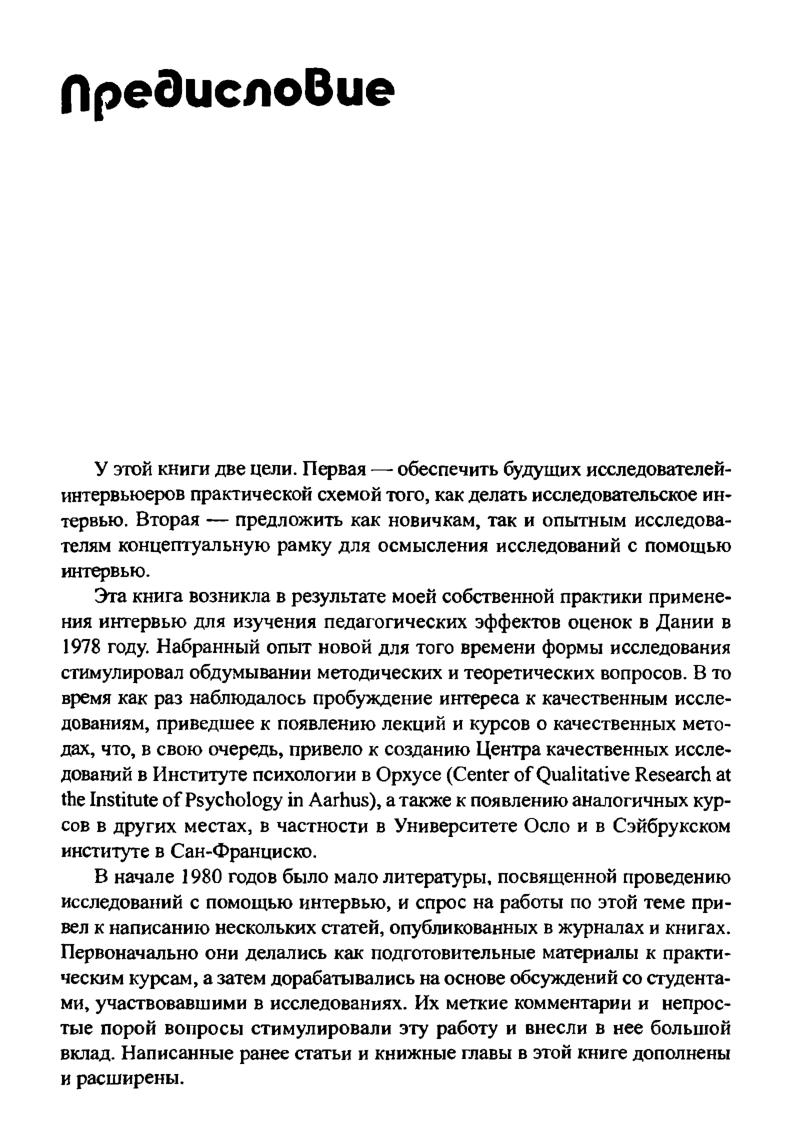 Предисловие

У этой книги две цели. Первая — обеспечить будущих исследователей-интервьюеров практической схемой того, как делать исследовательское интервью. Вторая — предложить как новичкам, так и опытным исследователям концептуальную рамку для осмысления исследований с помощью интервью.

Эта книга возникла в результате моей собственной практики применения интервью для изучения педагогических эффектов оценок в Дании в 1978 году. Набранный опыт новой для того времени формы исследования стимулировал обдумывании методических и теоретических вопросов. В то время как раз наблюдалось пробуждение интереса к качественным исследованиям, приведшее к появлению лекций и курсов о качественных методах, что, в свою очередь, привело к созданию Центра качественных исследований в Институте психологии в Орхусе (Center of Qualitative Research at the Institute of Psychology in Aarhus), а также к появлению аналогичных курсов в других местах, в частности в Университете Осло и в Сэйбрукском институте в Сан-Франциско.

В начале 1980 годов было мало литературы, посвященной проведению исследований с помощью интервью, и спрос на работы по этой теме привел к написанию нескольких статей, опубликованных в журналах и книгах. Первоначально они делались как подготовительные материалы к практическим курсам, а затем дорабатывались на основе обсуждений со студентами, участвовавшими в исследованиях. Их меткие комментарии и непростые порой вопросы стимулировали эту работу и внесли в нее большой вклад. Написанные ранее статьи и книжные главы в этой книге дополнены и расширены.